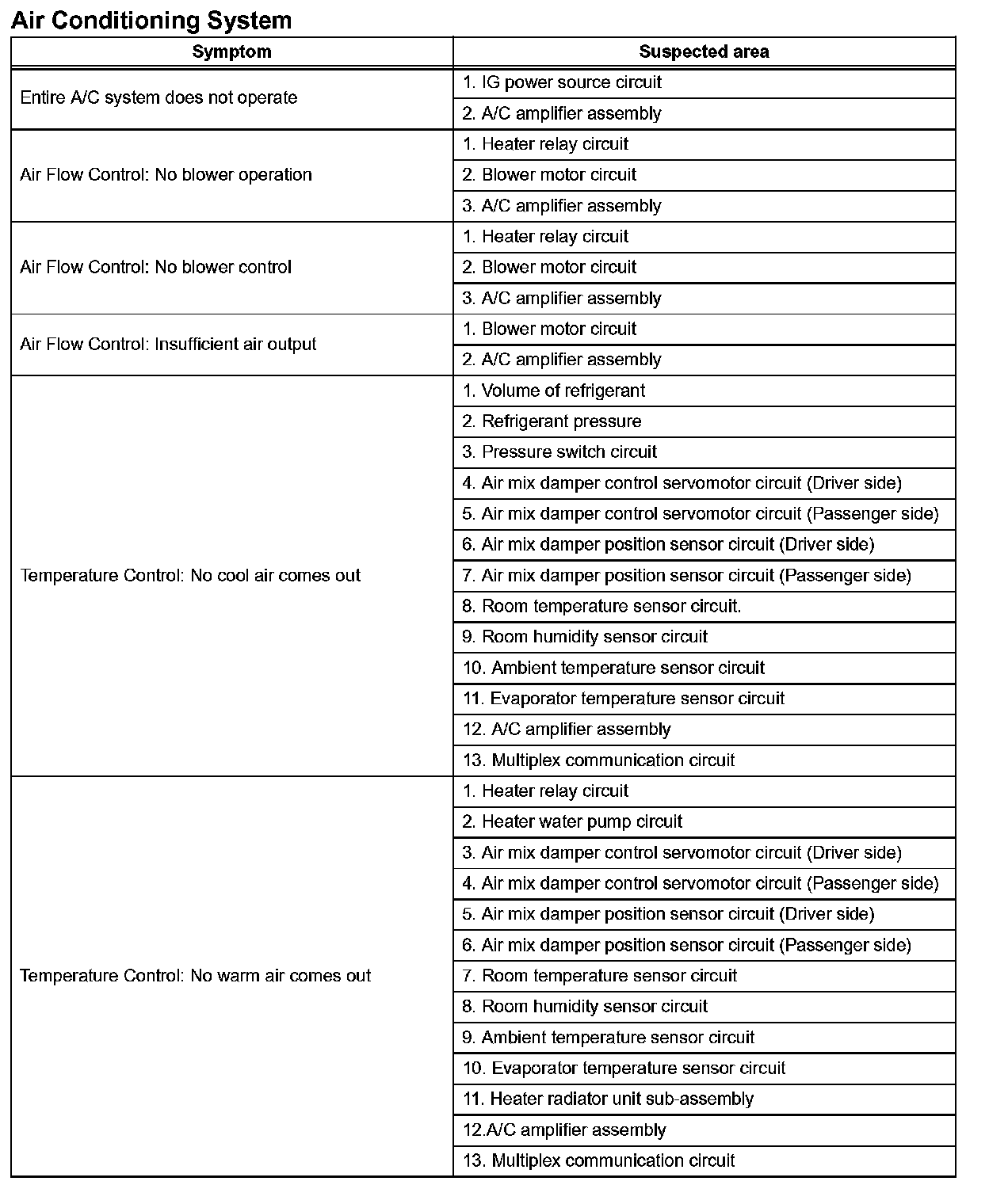 Air Conditioning System

| Symptom | Suspected area |
|---|---|
| Entire A/C system does not operate | 1. IG power source circuit |
| | 2. A/C amplifier assembly |
| Air Flow Control: No blower operation | 1. Heater relay circuit |
| | 2. Blower motor circuit |
| | 3. A/C amplifier assembly |
| Air Flow Control: No blower control | 1. Heater relay circuit |
| | 2. Blower motor circuit |
| | 3. A/C amplifier assembly |
| Air Flow Control: Insufficient air output | 1. Blower motor circuit |
| | 2. A/C amplifier assembly |
| Temperature Control: No cool air comes out | 1. Volume of refrigerant |
| | 2. Refrigerant pressure |
| | 3. Pressure switch circuit |
| | 4. Air mix damper control servomotor circuit (Driver side) |
| | 5. Air mix damper control servomotor circuit (Passenger side) |
| | 6. Air mix damper position sensor circuit (Driver side) |
| | 7. Air mix damper position sensor circuit (Passenger side) |
| | 8. Room temperature sensor circuit. |
| | 9. Room humidity sensor circuit |
| | 10. Ambient temperature sensor circuit |
| | 11. Evaporator temperature sensor circuit |
| | 12. A/C amplifier assembly |
| | 13. Multiplex communication circuit |
| Temperature Control: No warm air comes out | 1. Heater relay circuit |
| | 2. Heater water pump circuit |
| | 3. Air mix damper control servomotor circuit (Driver side) |
| | 4. Air mix damper control servomotor circuit (Passenger side) |
| | 5. Air mix damper position sensor circuit (Driver side) |
| | 6. Air mix damper position sensor circuit (Passenger side) |
| | 7. Room temperature sensor circuit |
| | 8. Room humidity sensor circuit |
| | 9. Ambient temperature sensor circuit |
| | 10. Evaporator temperature sensor circuit |
| | 11. Heater radiator unit sub-assembly |
| | 12.A/C amplifier assembly |
| | 13. Multiplex communication circuit |